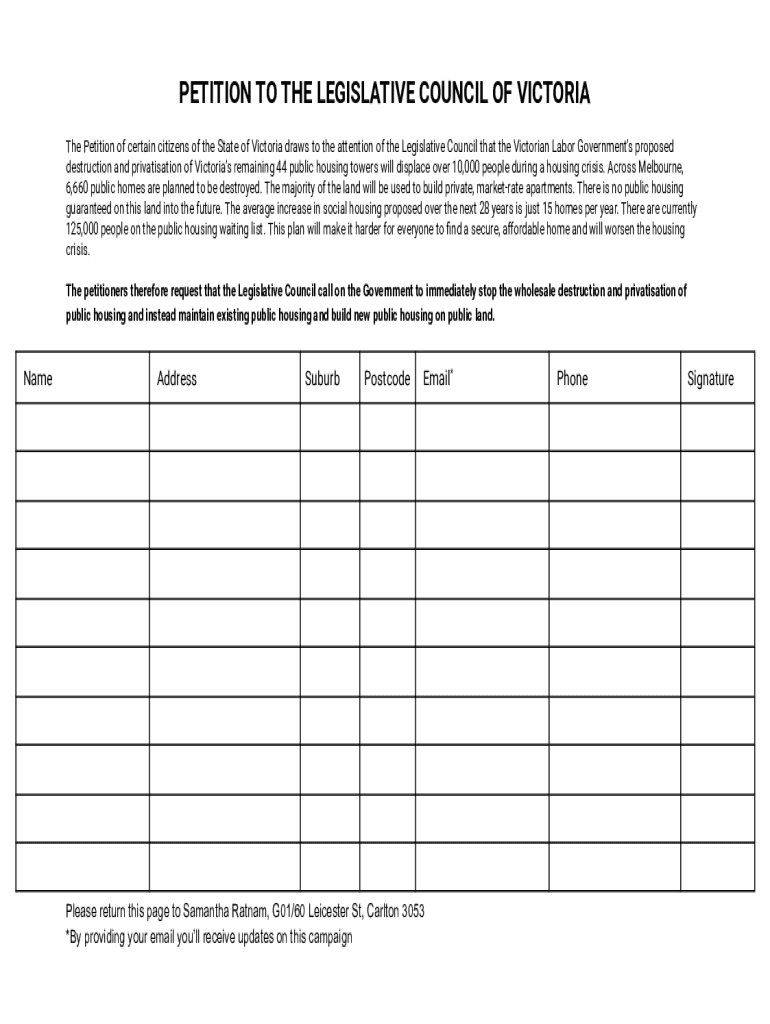 PETITION TO THE LEGISLATIVE COUNCIL OF VICTORIA

The Petition of certain citizens of the State of Victoria draws to the attention of the Legislative Council that the Victorian Labor Government's proposed destruction and privatisation of Victoria's remaining 44 public housing towers will displace over 10,000 people during a housing crisis. Across Melbourne, 6,660 public homes are planned to be destroyed. The majority of the land will be used to build private, market-rate apartments. There is no public housing guaranteed on this land into the future. The average increase in social housing proposed over the next 28 years is just 15 homes per year. There are currently 125,000 people on the public housing waiting list. This plan will make it harder for everyone to find a secure, affordable home and will worsen the housing crisis.

The petitioners therefore request that the Legislative Council call on the Government to immediately stop the wholesale destruction and privatisation of public housing and instead maintain existing public housing and build new public housing on public land.

| Name | Address | Suburb | Postcode | Email* | Phone | Signature |
|---|---|---|---|---|---|---|
| | | | | | | |
| | | | | | | |
| | | | | | | |
| | | | | | | |
| | | | | | | |
| | | | | | | |
| | | | | | | |
| | | | | | | |
| | | | | | | |
| | | | | | | |

Please return this page to Samantha Ratnam, G01/60 Leicester St, Carlton 3053
*By providing your email you'll receive updates on this campaign